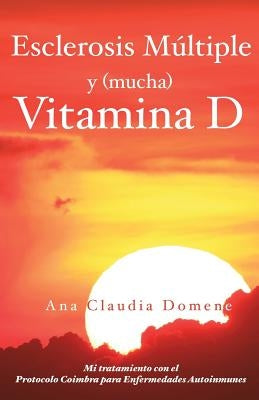 Esclerosis Múltiple
y (mucha)
Vitamina D

Ana Claudia Domene

Mi tratamiento con el
Protocolo Coimbra para Enfermedades Autoinmunes